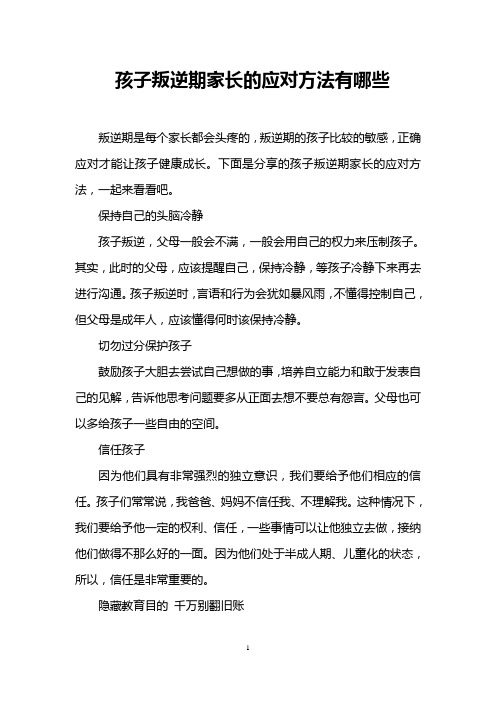 孩子叛逆期家长的应对方法有哪些

叛逆期是每个家长都会头疼的，叛逆期的孩子比较的敏感，正确应对才能让孩子健康成长。下面是分享的孩子叛逆期家长的应对方法，一起来看看吧。

保持自己的头脑冷静

孩子叛逆，父母一般会不满，一般会用自己的权力来压制孩子。其实，此时的父母，应该提醒自己，保持冷静，等孩子冷静下来再去进行沟通。孩子叛逆时，言语和行为会犹如暴风雨，不懂得控制自己，但父母是成年人，应该懂得何时该保持冷静。

切勿过分保护孩子

鼓励孩子大胆去尝试自己想做的事，培养自立能力和敢于发表自己的见解，告诉他思考问题要多从正面去想不要总有怨言。父母也可以多给孩子一些自由的空间。

信任孩子

因为他们具有非常强烈的独立意识，我们要给予他们相应的信任。孩子们常常说，我爸爸、妈妈不信任我、不理解我。这种情况下，我们要给予他一定的权利、信任，一些事情可以让他独立去做，接纳他们做得不那么好的一面。因为他们处于半成人期、儿童化的状态，所以，信任是非常重要的。

隐藏教育目的 千万别翻旧账

1